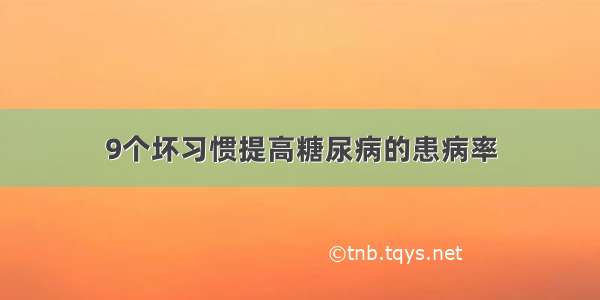 9个坏习惯提高糖尿病的患病率

©tnb.tqys.net